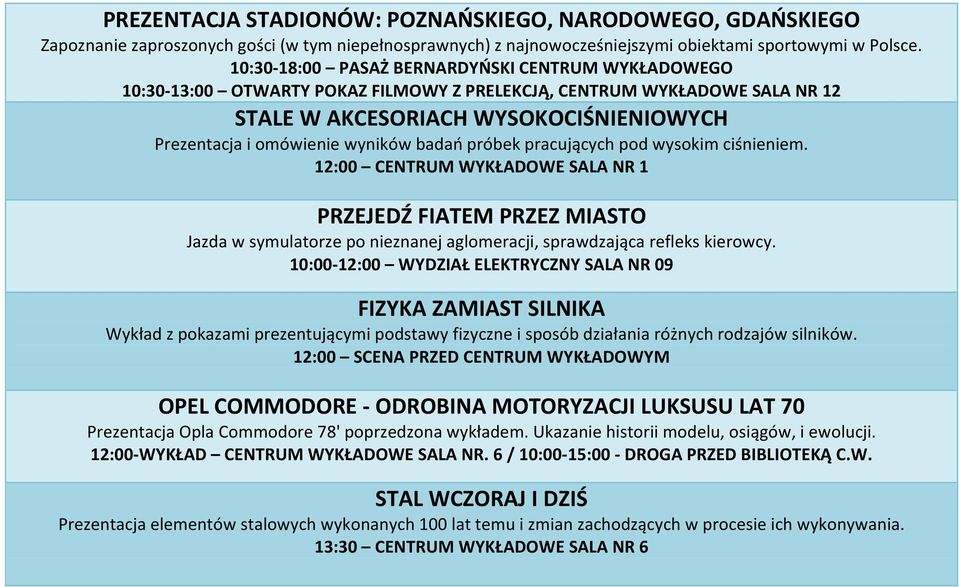 PREZENTACJA STADIONÓW: POZNAŃSKIEGO, NARODOWEGO, GDAŃSKIEGO
Zapoznanie zaproszonych gości (w tym niepełnosprawnych) z najnowocześniejszymi obiektami sportowymi w Polsce.
10:30-18:00 – PASAŻ BERNARDYŃSKI CENTRUM WYKŁADOWEGO
10:30-13:00 – OTWARTY POKAZ FILMOWY Z PRELEKCJĄ, CENTRUM WYKŁADOWE SALA NR 12

STALE W AKCESORIACH WYSOKOCIŚNIENIOWYCH
Prezentacja i omówienie wyników badań próbek pracujących pod wysokim ciśnieniem.
12:00 – CENTRUM WYKŁADOWE SALA NR 1

PRZEJEDŹ FIATEM PRZEZ MIASTO
Jazda w symulatorze po nieznanej aglomeracji, sprawdzająca refleks kierowcy.
10:00-12:00 – WYDZIAŁ ELEKTRYCZNY SALA NR 09

FIZYKA ZAMIAST SILNIKA
Wykład z pokazami prezentującymi podstawy fizyczne i sposób działania różnych rodzajów silników.
12:00 – SCENA PRZED CENTRUM WYKŁADOWYM

OPEL COMMODORE - ODROBINA MOTORYZACJI LUKSUSU LAT 70
Prezentacja Opla Commodore 78' poprzedzona wykładem. Ukazanie historii modelu, osiągów, i ewolucji.
12:00-WYKŁAD – CENTRUM WYKŁADOWE SALA NR. 6 / 10:00-15:00 - DROGA PRZED BIBLIOTEKĄ C.W.

STAL WCZORAJ I DZIŚ
Prezentacja elementów stalowych wykonanych 100 lat temu i zmian zachodzących w procesie ich wykonywania.
13:30 – CENTRUM WYKŁADOWE SALA NR 6